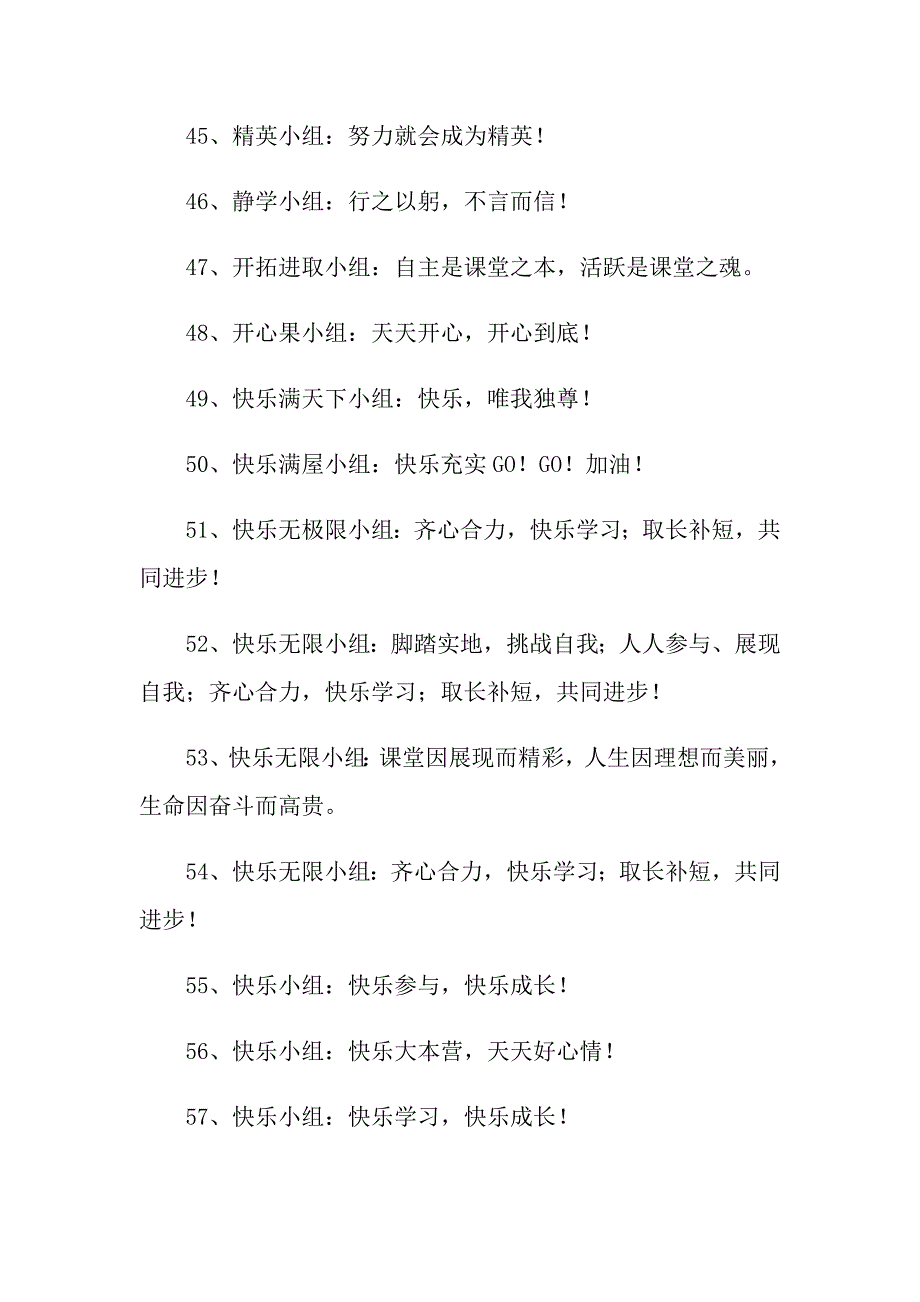 45、精英小组：努力就会成为精英！

46、静学小组：行之以躬，不言而信！

47、开拓进取小组：自主是课堂之本，活跃是课堂之魂。

48、开心果小组：天天开心，开心到底！

49、快乐满天下小组：快乐，唯我独尊！

50、快乐满屋小组：快乐充实GO！GO！加油！

51、快乐无极限小组：齐心合力，快乐学习；取长补短，共同进步！

52、快乐无限小组：脚踏实地，挑战自我；人人参与、展现自我；齐心合力，快乐学习；取长补短，共同进步！

53、快乐无限小组:课堂因展现而精彩，人生因理想而美丽，生命因奋斗而高贵。

54、快乐无限小组：齐心合力，快乐学习；取长补短，共同进步！

55、快乐小组：快乐参与，快乐成长！

56、快乐小组：快乐大本营，天天好心情！

57、快乐小组：快乐学习，快乐成长！